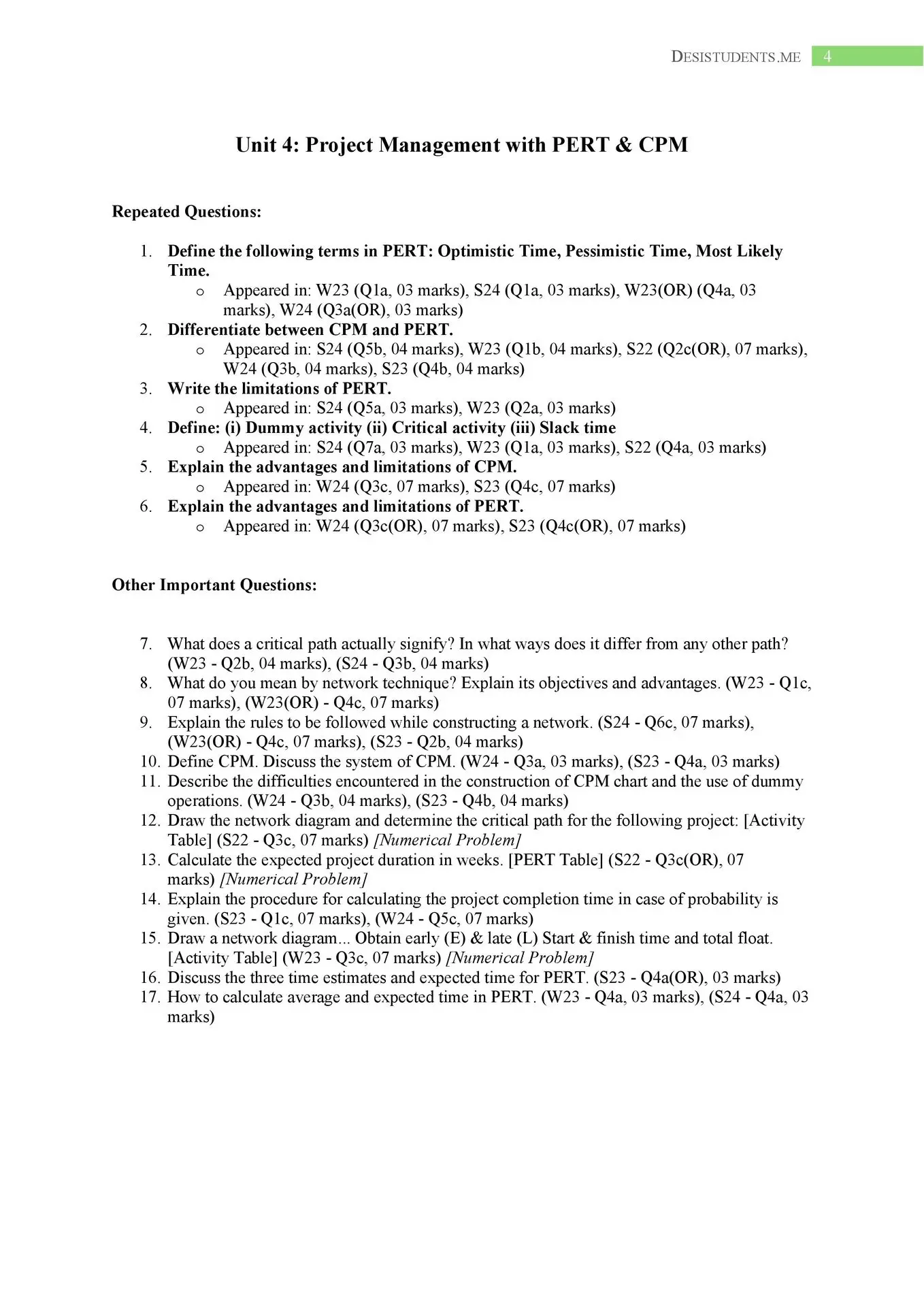 DESISTUDENTS.ME 4

Unit 4: Project Management with PERT & CPM

Repeated Questions:

1. Define the following terms in PERT: Optimistic Time, Pessimistic Time, Most Likely Time.
   o Appeared in: W23 (Q1a, 03 marks), S24 (Q1a, 03 marks), W23(OR) (Q4a, 03 marks), W24 (Q3a(OR), 03 marks)
2. Differentiate between CPM and PERT.
   o Appeared in: S24 (Q5b, 04 marks), W23 (Q1b, 04 marks), S22 (Q2c(OR), 07 marks), W24 (Q3b, 04 marks), S23 (Q4b, 04 marks)
3. Write the limitations of PERT.
   o Appeared in: S24 (Q5a, 03 marks), W23 (Q2a, 03 marks)
4. Define: (i) Dummy activity (ii) Critical activity (iii) Slack time
   o Appeared in: S24 (Q7a, 03 marks), W23 (Q1a, 03 marks), S22 (Q4a, 03 marks)
5. Explain the advantages and limitations of CPM.
   o Appeared in: W24 (Q3c, 07 marks), S23 (Q4c, 07 marks)
6. Explain the advantages and limitations of PERT.
   o Appeared in: W24 (Q3c(OR), 07 marks), S23 (Q4c(OR), 07 marks)

Other Important Questions:

7. What does a critical path actually signify? In what ways does it differ from any other path? (W23 - Q2b, 04 marks), (S24 - Q3b, 04 marks)
8. What do you mean by network technique? Explain its objectives and advantages. (W23 - Q1c, 07 marks), (W23(OR) - Q4c, 07 marks)
9. Explain the rules to be followed while constructing a network. (S24 - Q6c, 07 marks), (W23(OR) - Q4c, 07 marks), (S23 - Q2b, 04 marks)
10. Define CPM. Discuss the system of CPM. (W24 - Q3a, 03 marks), (S23 - Q4a, 03 marks)
11. Describe the difficulties encountered in the construction of CPM chart and the use of dummy operations. (W24 - Q3b, 04 marks), (S23 - Q4b, 04 marks)
12. Draw the network diagram and determine the critical path for the following project: [Activity Table] (S22 - Q3c, 07 marks) [Numerical Problem]
13. Calculate the expected project duration in weeks. [PERT Table] (S22 - Q3c(OR), 07 marks) [Numerical Problem]
14. Explain the procedure for calculating the project completion time in case of probability is given. (S23 - Q1c, 07 marks), (W24 - Q5c, 07 marks)
15. Draw a network diagram... Obtain early (E) & late (L) Start & finish time and total float. [Activity Table] (W23 - Q3c, 07 marks) [Numerical Problem]
16. Discuss the three time estimates and expected time for PERT. (S23 - Q4a(OR), 03 marks)
17. How to calculate average and expected time in PERT. (W23 - Q4a, 03 marks), (S24 - Q4a, 03 marks)